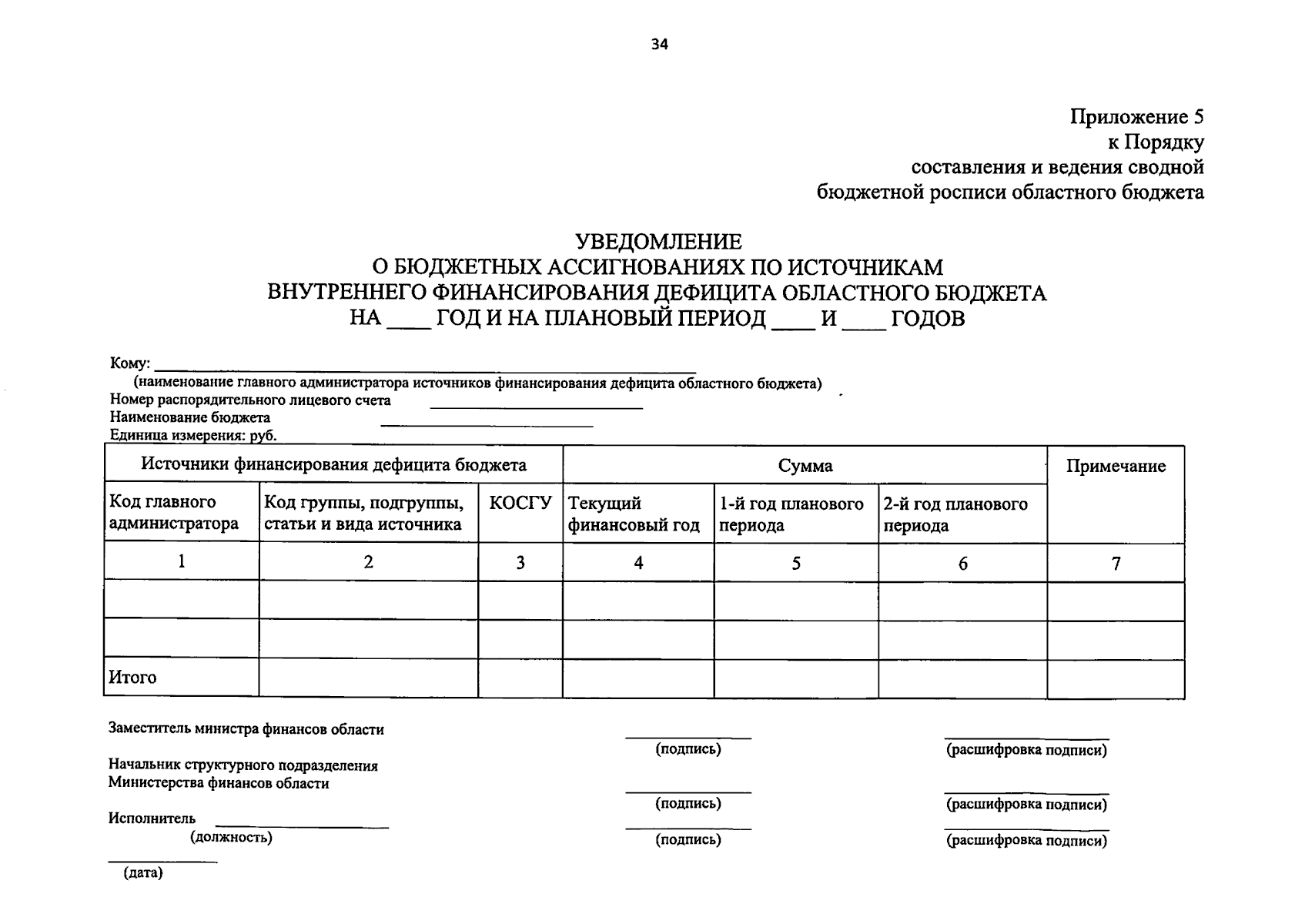 34

Приложение 5
к Порядку
составления и ведения сводной
бюджетной росписи областного бюджета

УВЕДОМЛЕНИЕ
О БЮДЖЕТНЫХ АССИГНОВАНИЯХ ПО ИСТОЧНИКАМ
ВНУТРЕННЕГО ФИНАНСИРОВАНИЯ ДЕФИЦИТА ОБЛАСТНОГО БЮДЖЕТА
НА ____ ГОД И НА ПЛАНОВЫЙ ПЕРИОД ____ И ____ ГОДОВ

Кому: ____
(наименование главного администратора источников финансирования дефицита областного бюджета)
Номер распорядительного лицевого счета ____
Наименование бюджета ____
Единица измерения: руб.

| Источники финансирования дефицита бюджета | | | Сумма | | | Примечание |
|---|---|---|---|---|---|---|
| Код главного администратора | Код группы, подгруппы, статьи и вида источника | КОСГУ | Текущий финансовый год | 1-й год планового периода | 2-й год планового периода | |
| 1 | 2 | 3 | 4 | 5 | 6 | 7 |
| | | | | | | |
| | | | | | | |
| Итого | | | | | | |

Заместитель министра финансов области
____ (подпись) ____ (расшифровка подписи)

Начальник структурного подразделения
Министерства финансов области
____ (подпись) ____ (расшифровка подписи)

Исполнитель ____
(должность)
____ (подпись) ____ (расшифровка подписи)

____
(дата)